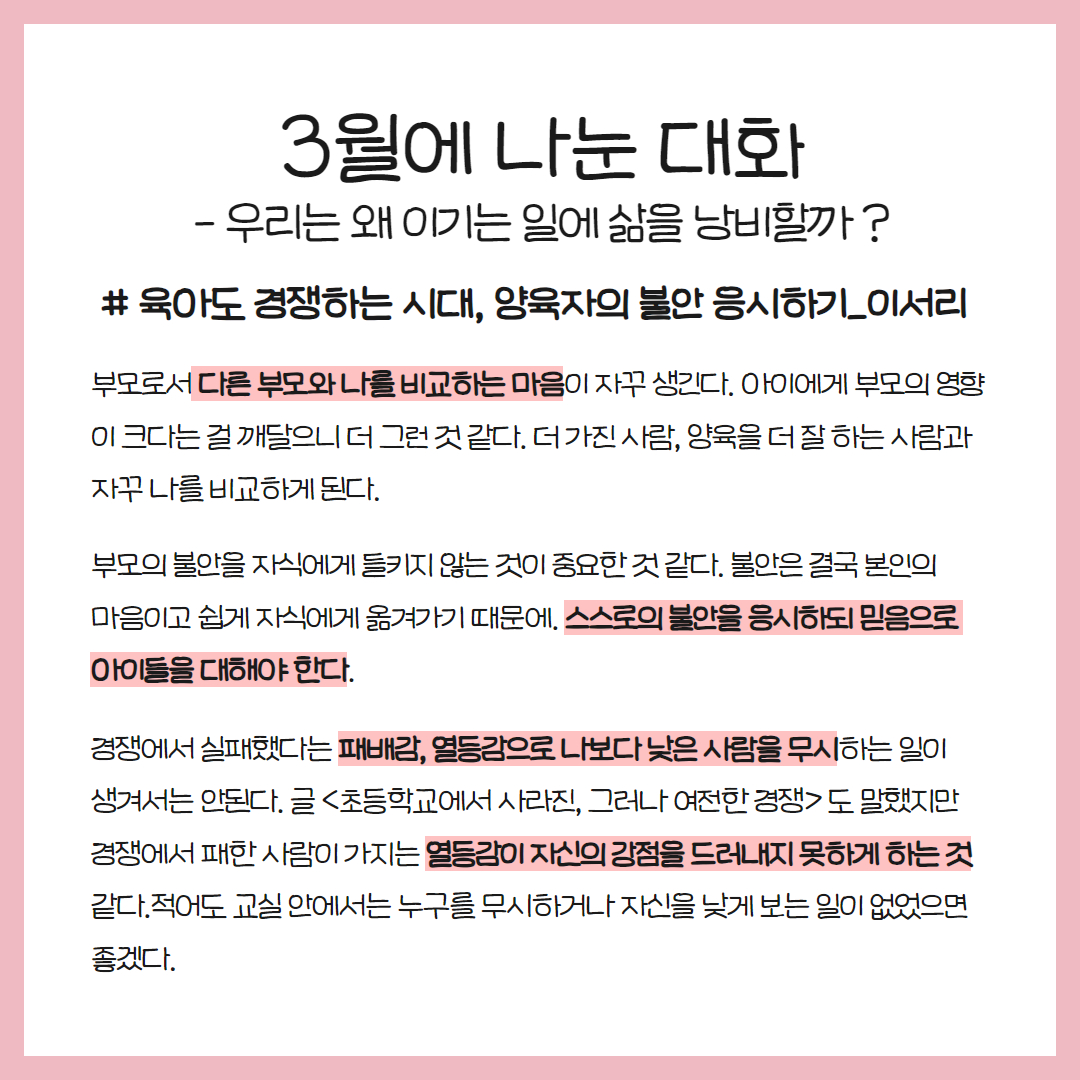 3월에 나눈 대화
- 우리는 왜 이기는 일에 삶을 낭비할까 ?

# 육아도 경쟁하는 시대, 양육자의 불안 응시하기_이서리

부모로서 다른 부모와 나를 비교하는 마음이 자꾸 생긴다. 아이에게 부모의 영향이 크다는 걸 깨달으니 더 그런 것 같다. 더 가진 사람, 양육을 더 잘 하는 사람과 자꾸 나를 비교하게 된다.

부모의 불안을 자식에게 들키지 않는 것이 중요한 것 같다. 불안은 결국 본인의 마음이고 쉽게 자식에게 옮겨가기 때문에. 스스로의 불안을 응시하되 믿음으로 아이들을 대해야 한다.

경쟁에서 실패했다는 패배감, 열등감으로 나보다 낮은 사람을 무시하는 일이 생겨서는 안된다. 글 <초등학교에서 사라진, 그러나 여전한 경쟁> 도 말했지만 경쟁에서 패한 사람이 가지는 열등감이 자신의 강점을 드러내지 못하게 하는 것 같다.적어도 교실 안에서는 누구를 무시하거나 자신을 낮게 보는 일이 없었으면 좋겠다.